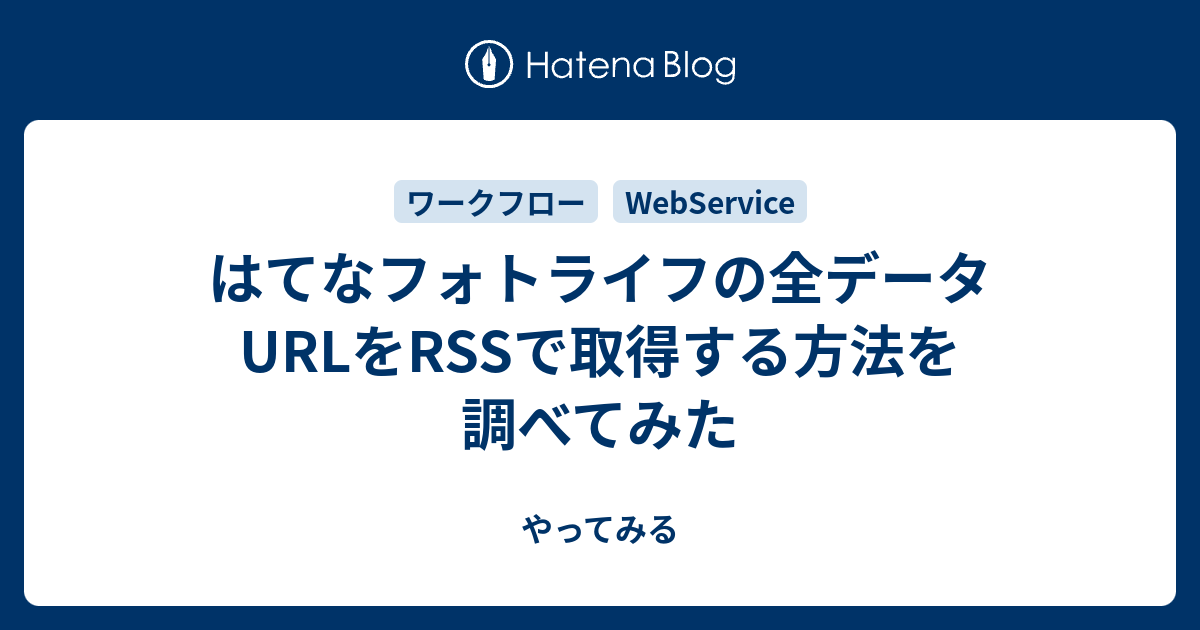 Hatena Blog

ワークフロー WebService

はてなフォトライフの全データURLをRSSで取得する方法を調べてみた

やってみる